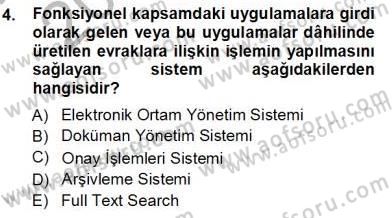 4. Fonksiyonel kapsamdaki uygulamalara girdi olarak gelen veya bu uygulamalar dâhilinde üretilen evraklara ilişkin işlemin yapılmasını sağlayan sistem aşağıdakilerden hangisidir?

A) Elektronik Ortam Yönetim Sistemi
B) Doküman Yönetim Sistemi
C) Onay İşlemleri Sistemi
D) Arşivleme Sistemi
E) Full Text Search

www.aofsoru.com